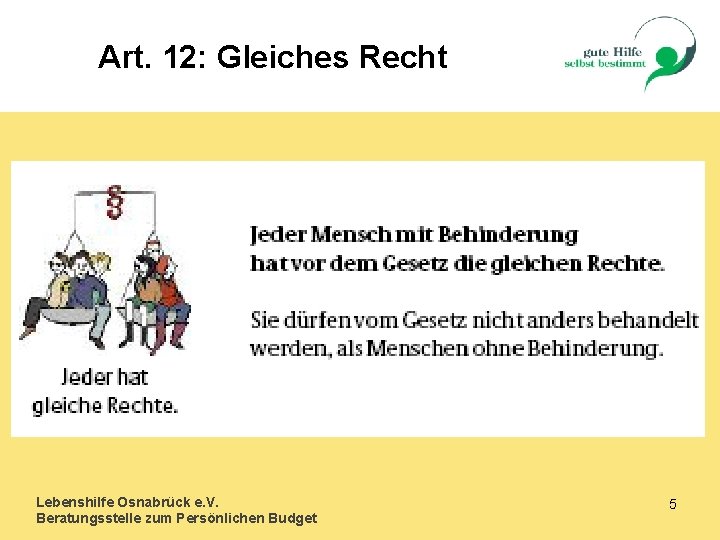 Art. 12: Gleiches Recht

gute Hilfe
selbst bestimmt

§

Jeder hat gleiche Rechte.

Jeder Mensch mit Behinderung hat vor dem Gesetz die gleichen Rechte.

Sie dürfen vom Gesetz nicht anders behandelt werden, als Menschen ohne Behinderung.

Lebenshilfe Osnabrück e.V.
Beratungsstelle zum Persönlichen Budget

5